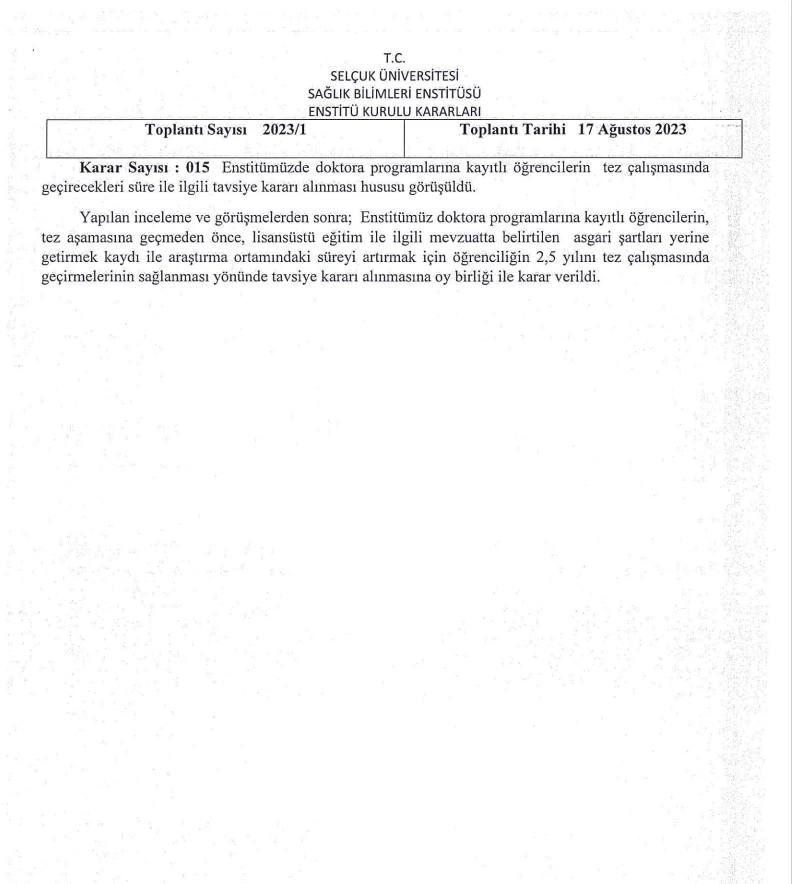 T.C.
SELÇUK ÜNİVERSİTESİ
SAĞLIK BİLİMLERİ ENSTİTÜSÜ
ENSTİTÜ KURULU KARARLARI

| Toplantı Sayısı 2023/1 | Toplantı Tarihi 17 Ağustos 2023 |
|---|---|

Karar Sayısı : 015 Enstitümüzde doktora programlarına kayıtlı öğrencilerin tez çalışmasında geçirecekleri süre ile ilgili tavsiye kararı alınması hususu görüşüldü.

Yapılan inceleme ve görüşmelerden sonra; Enstitümüz doktora programlarına kayıtlı öğrencilerin, tez aşamasına geçmeden önce, lisansüstü eğitim ile ilgili mevzuatta belirtilen asgari şartları yerine getirmek kaydı ile araştırma ortamındaki süreyi artırmak için öğrenciliğin 2,5 yılını tez çalışmasında geçirmelerinin sağlanması yönünde tavsiye kararı alınmasına oy birliği ile karar verildi.